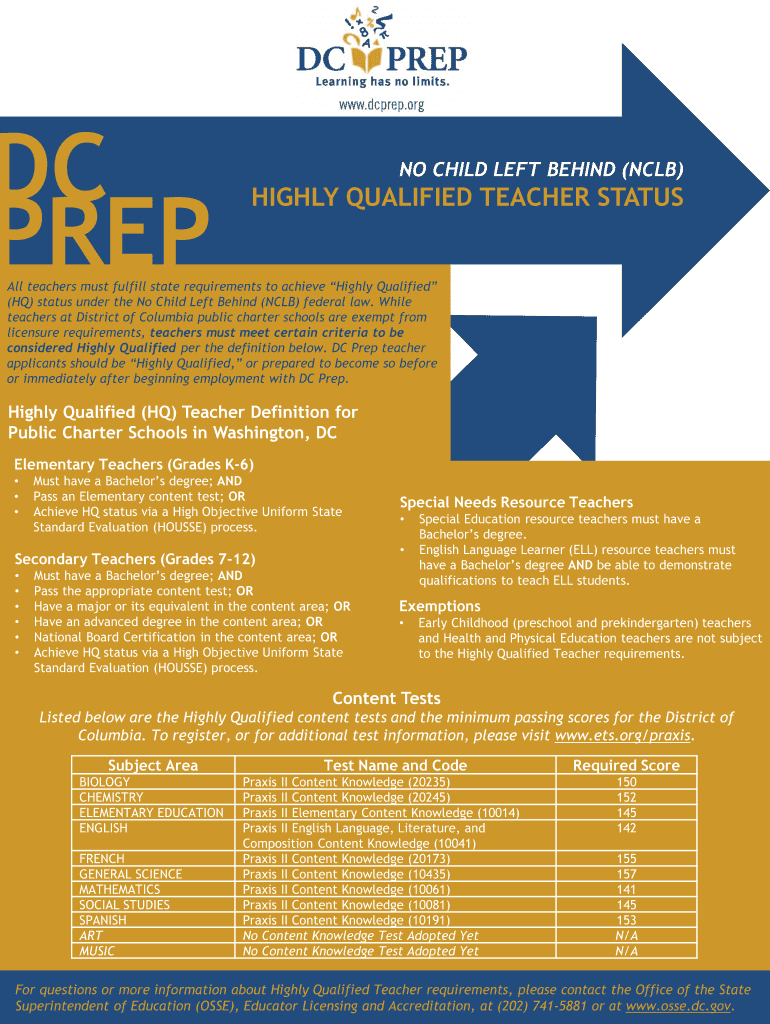 DC PREP
Learning has no limits.
www.dcprep.org

DC PREP

NO CHILD LEFT BEHIND (NCLB)
HIGHLY QUALIFIED TEACHER STATUS

All teachers must fulfill state requirements to achieve "Highly Qualified" (HQ) status under the No Child Left Behind (NCLB) federal law. While teachers at District of Columbia public charter schools are exempt from licensure requirements, teachers must meet certain criteria to be considered Highly Qualified per the definition below. DC Prep teacher applicants should be "Highly Qualified," or prepared to become so before or immediately after beginning employment with DC Prep.

Highly Qualified (HQ) Teacher Definition for Public Charter Schools in Washington, DC

Elementary Teachers (Grades K-6)
• Must have a Bachelor's degree; AND
• Pass an Elementary content test; OR
• Achieve HQ status via a High Objective Uniform State Standard Evaluation (HOUSSE) process.

Secondary Teachers (Grades 7-12)
• Must have a Bachelor's degree; AND
• Pass the appropriate content test; OR
• Have a major or its equivalent in the content area; OR
• Have an advanced degree in the content area; OR
• National Board Certification in the content area; OR
• Achieve HQ status via a High Objective Uniform State Standard Evaluation (HOUSSE) process.

Special Needs Resource Teachers
• Special Education resource teachers must have a Bachelor's degree.
• English Language Learner (ELL) resource teachers must have a Bachelor's degree AND be able to demonstrate qualifications to teach ELL students.

Exemptions
• Early Childhood (preschool and prekindergarten) teachers and Health and Physical Education teachers are not subject to the Highly Qualified Teacher requirements.

Content Tests
Listed below are the Highly Qualified content tests and the minimum passing scores for the District of Columbia. To register, or for additional test information, please visit www.ets.org/praxis.

| Subject Area | Test Name and Code | Required Score |
|---|---|---|
| BIOLOGY | Praxis II Content Knowledge (20235) | 150 |
| CHEMISTRY | Praxis II Content Knowledge (20245) | 152 |
| ELEMENTARY EDUCATION | Praxis II Elementary Content Knowledge (10014) | 145 |
| ENGLISH | Praxis II English Language, Literature, and Composition Content Knowledge (10041) | 142 |
| FRENCH | Praxis II Content Knowledge (20173) | 155 |
| GENERAL SCIENCE | Praxis II Content Knowledge (10435) | 157 |
| MATHEMATICS | Praxis II Content Knowledge (10061) | 141 |
| SOCIAL STUDIES | Praxis II Content Knowledge (10081) | 145 |
| SPANISH | Praxis II Content Knowledge (10191) | 153 |
| ART | No Content Knowledge Test Adopted Yet | N/A |
| MUSIC | No Content Knowledge Test Adopted Yet | N/A |

For questions or more information about Highly Qualified Teacher requirements, please contact the Office of the State Superintendent of Education (OSSE), Educator Licensing and Accreditation, at (202) 741-5881 or at www.osse.dc.gov.